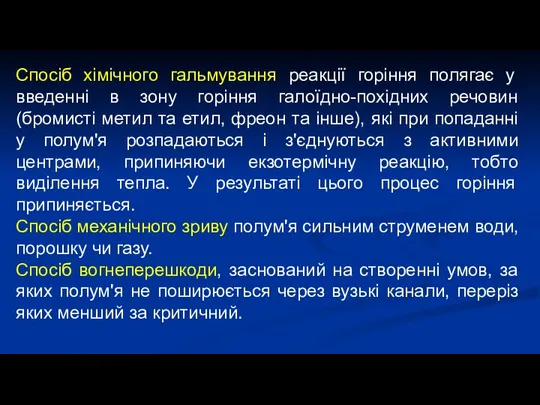 Спосіб хімічного гальмування реакції горіння полягає у введенні в зону горіння галоїдно-похідних речовин (бромисті метил та етил, фреон та інше), які при попаданні у полум'я розпадаються і з'єднуються з активними центрами, припиняючи екзотермічну реакцію, тобто виділення тепла. У результаті цього процес горіння припиняється.
Спосіб механічного зриву полум'я сильним струменем води, порошку чи газу.
Спосіб вогнеперешкоди, заснований на створенні умов, за яких полум'я не поширюється через вузькі канали, переріз яких менший за критичний.